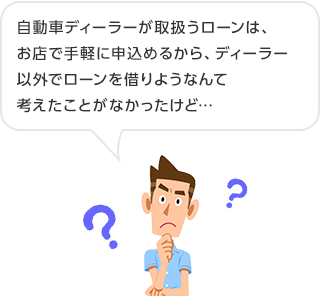 自動車ディーラーが取扱うローンは、お店で手軽に申込めるから、ディーラー以外でローンを借りようなんて考えたことがなかったけど…

?

?